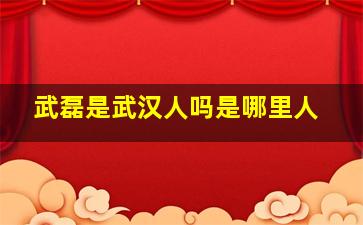 武磊是武汉人吗是哪里人